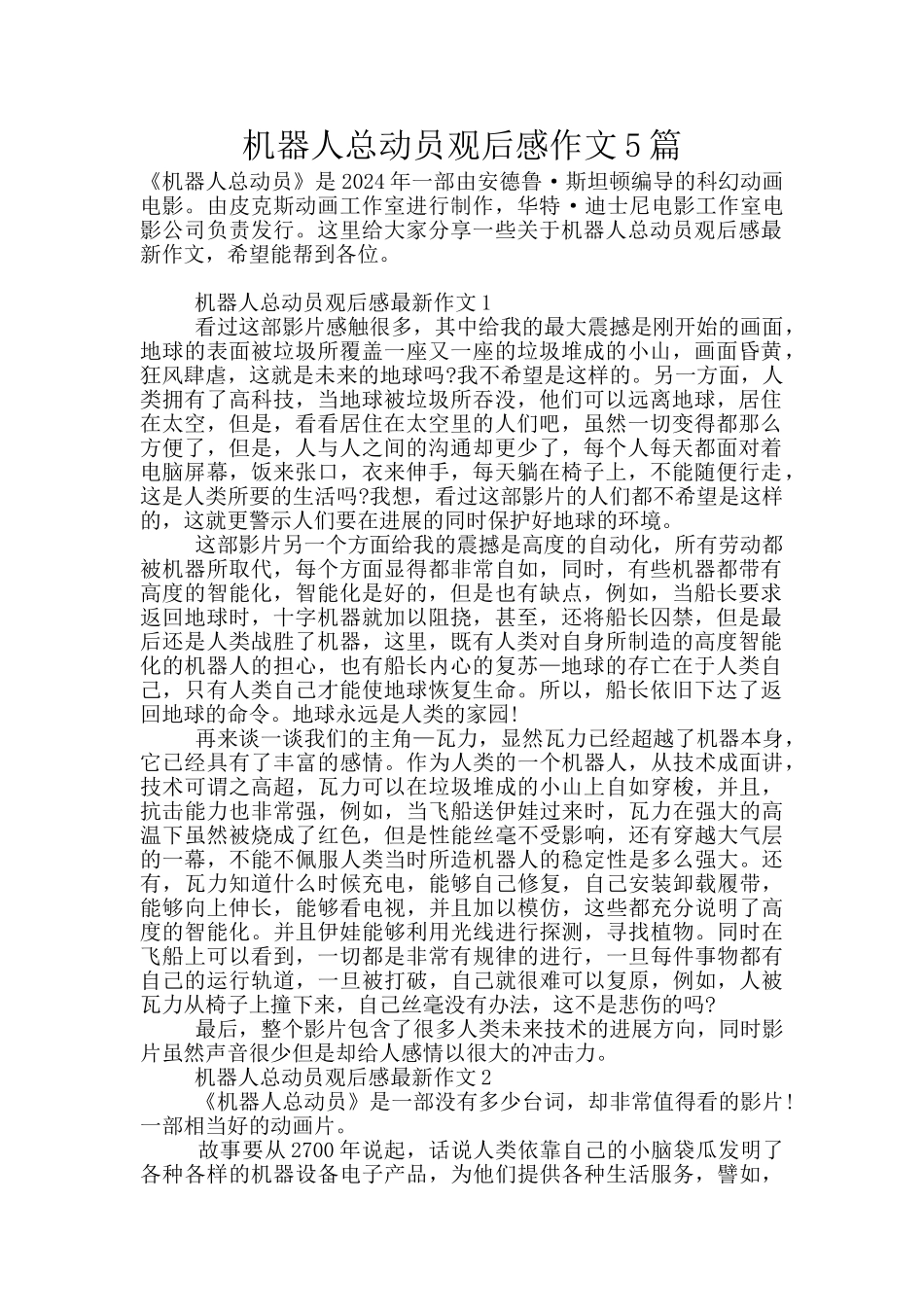 机器人总动员观后感作文5篇

《机器人总动员》是2024年一部由安德鲁·斯坦顿编导的科幻动画电影。由皮克斯动画工作室进行制作，华特·迪士尼电影工作室电影公司负责发行。这里给大家分享一些关于机器人总动员观后感最新作文，希望能帮到各位。

机器人总动员观后感最新作文1

看过这部影片感触很多，其中给我的最大震撼是刚开始的画面，地球的表面被垃圾所覆盖一座又一座的垃圾堆成的小山，画面昏黄，狂风肆虐，这就是未来的地球吗?我不希望是这样的。另一方面，人类拥有了高科技，当地球被垃圾所吞没，他们可以远离地球，居住在太空，但是，看看居住在太空里的人们吧，虽然一切变得都那么方便了，但是，人与人之间的沟通却更少了，每个人每天都面对着电脑屏幕，饭来张口，衣来伸手，每天躺在椅子上，不能随便行走，这是人类所要的生活吗?我想，看过这部影片的人们都不希望是这样的，这就更警示人们要在进展的同时保护好地球的环境。

这部影片另一个方面给我的震撼是高度的自动化，所有劳动都被机器所取代，每个方面显得都非常自如，同时，有些机器都带有高度的智能化，智能化是好的，但是也有缺点，例如，当船长要求返回地球时，十字机器就加以阻挠，甚至，还将船长囚禁，但是最后还是人类战胜了机器，这里，既有人类对自身所制造的高度智能化的机器人的担心，也有船长内心的复苏—地球的存亡在于人类自己，只有人类自己才能使地球恢复生命。所以，船长依旧下达了返回地球的命令。地球永远是人类的家园!

再来谈一谈我们的主角—瓦力，显然瓦力已经超越了机器本身，它已经具有了丰富的感情。作为人类的一个机器人，从技术成面讲，技术可谓之高超，瓦力可以在垃圾堆成的小山上自如穿梭，并且，抗击能力也非常强，例如，当飞船送伊娃过来时，瓦力在强大的高温下虽然被烧成了红色，但是性能丝毫不受影响，还有穿越大气层的一幕，不能不佩服人类当时所造机器人的稳定性是多么强大。还有，瓦力知道什么时候充电，能够自己修复，自己安装卸载履带，能够向上伸长，能够看电视，并且加以模仿，这些都充分说明了高度的智能化。并且伊娃能够利用光线进行探测，寻找植物。同时在飞船上可以看到，一切都是非常有规律的进行，一旦每件事物都有自己的运行轨道，一旦被打破，自己就很难可以复原，例如，人被瓦力从椅子上撞下来，自己丝毫没有办法，这不是悲伤的吗?

最后，整个影片包含了很多人类未来技术的进展方向，同时影片虽然声音很少但是却给人感情以很大的冲击力。

机器人总动员观后感最新作文2

《机器人总动员》是一部没有多少台词，却非常值得看的影片!一部相当好的动画片。

故事要从2700年说起，话说人类依靠自己的小脑袋瓜发明了各种各样的机器设备电子产品，为他们提供各种生活服务，譬如，